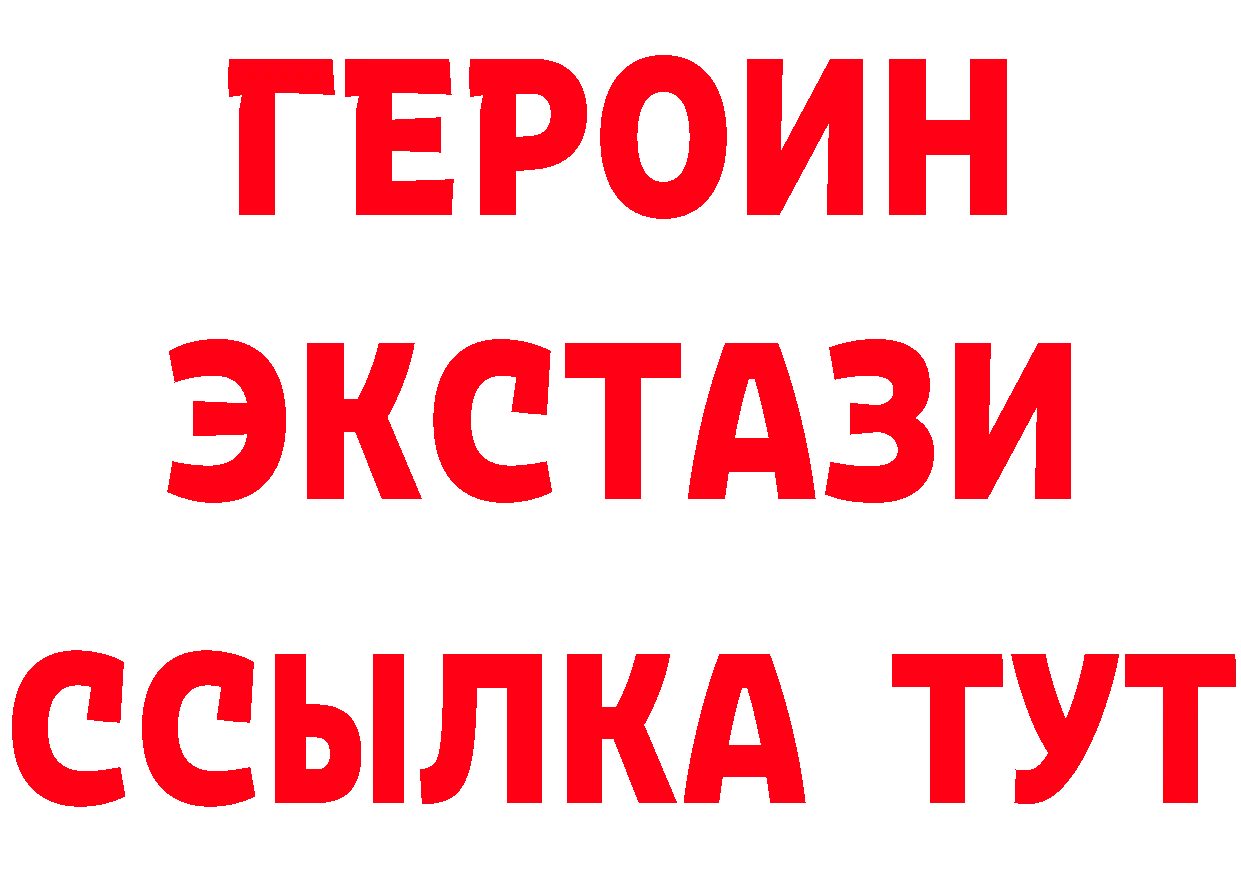 ГЕРОИН
ЭКСТАЗИ
ССЫЛКА ТУТ